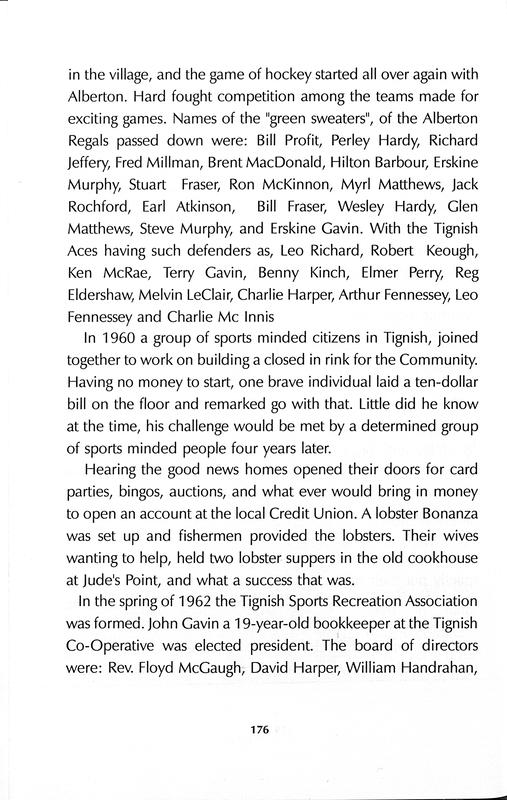 in the village, and the game of hockey started all over again with Alberton. Hard fought competition among the teams made for exciting games. Names of the "green sweaters", of the Alberton Regals passed down were: Bill Profit, Perley Hardy, Richard Jeffery, Fred Millman, Brent MacDonald, Hilton Barbour, Erskine Murphy, Stuart Fraser, Ron McKinnon, Myrl Matthews, Jack Rochford, Earl Atkinson, Bill Fraser, Wesley Hardy, Glen Matthews, Steve Murphy, and Erskine Gavin. With the Tignish Aces having such defenders as, Leo Richard, Robert Keough, Ken McRae, Terry Gavin, Benny Kinch, Elmer Perry, Reg Eldershaw, Melvin LeClair, Charlie Harper, Arthur Fennessey, Leo Fennessey and Charlie Mc Innis

In 1960 a group of sports minded citizens in Tignish, joined together to work on building a closed in rink for the Community. Having no money to start, one brave individual laid a ten-dollar bill on the floor and remarked go with that. Little did he know at the time, his challenge would be met by a determined group of sports minded people four years later.

Hearing the good news homes opened their doors for card parties, bingos, auctions, and what ever would bring in money to open an account at the local Credit Union. A lobster Bonanza was set up and fishermen provided the lobsters. Their wives wanting to help, held two lobster suppers in the old cookhouse at Jude's Point, and what a success that was.

In the spring of 1962 the Tignish Sports Recreation Association was formed. John Gavin a 19-year-old bookkeeper at the Tignish Co-Operative was elected president. The board of directors were: Rev. Floyd McGaugh, David Harper, William Handrahan,

176